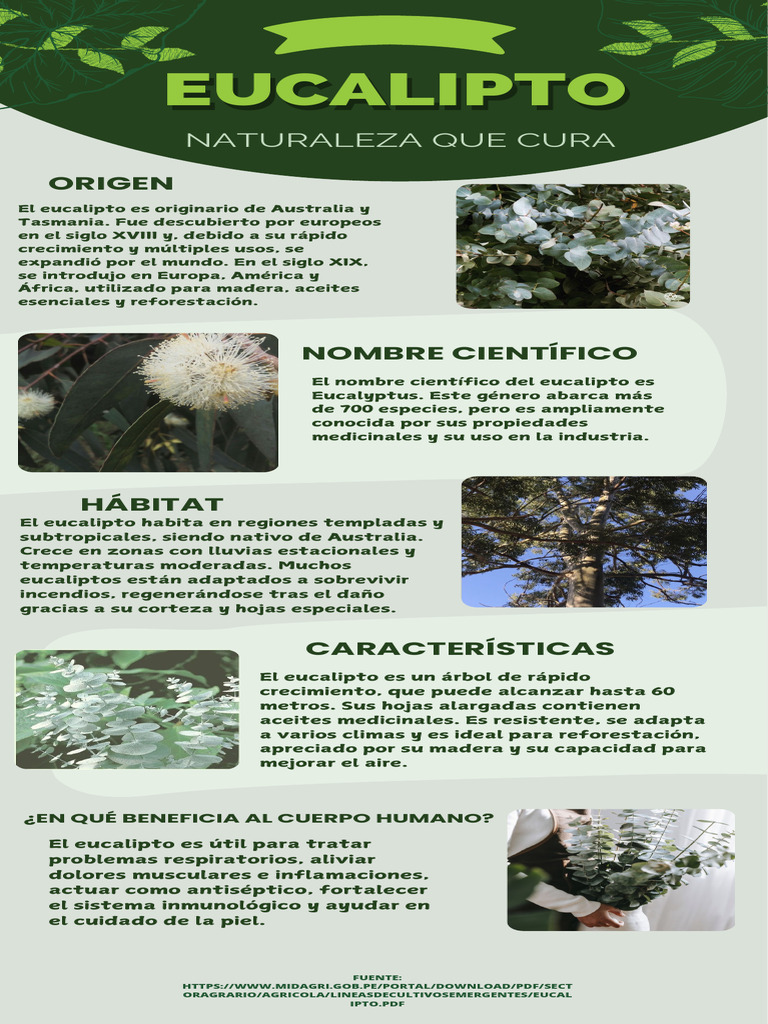 EUCALIPTO

NATURALEZA QUE CURA

ORIGEN

El eucalipto es originario de Australia y Tasmania. Fue descubierto por europeos en el siglo XVIII y, debido a su rápido crecimiento y múltiples usos, se expandió por el mundo. En el siglo XIX, se introdujo en Europa, América y África, utilizado para madera, aceites esenciales y reforestación.

NOMBRE CIENTÍFICO

El nombre científico del eucalipto es Eucalyptus. Este género abarca más de 700 especies, pero es ampliamente conocida por sus propiedades medicinales y su uso en la industria.

HÁBITAT

El eucalipto habita en regiones templadas y subtropicales, siendo nativo de Australia. Crece en zonas con lluvias estacionales y temperaturas moderadas. Muchos eucaliptos están adaptados a sobrevivir incendios, regenerándose tras el daño gracias a su corteza y hojas especiales.

CARACTERÍSTICAS

El eucalipto es un árbol de rápido crecimiento, que puede alcanzar hasta 60 metros. Sus hojas alargadas contienen aceites medicinales. Es resistente, se adapta a varios climas y es ideal para reforestación, apreciado por su madera y su capacidad para mejorar el aire.

¿EN QUÉ BENEFICIA AL CUERPO HUMANO?

El eucalipto es útil para tratar problemas respiratorios, aliviar dolores musculares e inflamaciones, actuar como antiséptico, fortalecer el sistema inmunológico y ayudar en el cuidado de la piel.

FUENTE:
HTTPS://WWW.MIDAGRI.GOB.PE/PORTAL/DOWNLOAD/PDF/SECTORAGRARIO/AGRICOLA/LINEASDECULTIVOSEMERGENTES/EUCALIPTO.PDF